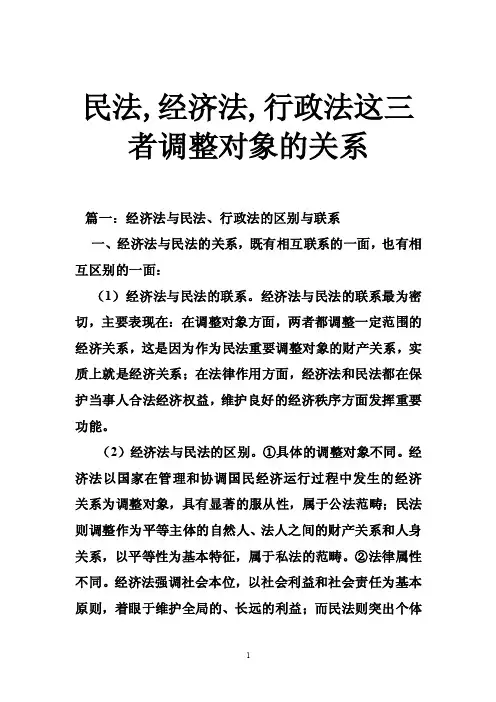 民法,经济法,行政法这三者调整对象的关系

篇一：经济法与民法、行政法的区别与联系

一、经济法与民法的关系，既有相互联系的一面，也有相互区别的一面：

（1）经济法与民法的联系。经济法与民法的联系最为密切，主要表现在：在调整对象方面，两者都调整一定范围的经济关系，这是因为作为民法重要调整对象的财产关系，实质上就是经济关系；在法律作用方面，经济法和民法都在保护当事人合法经济权益，维护良好的经济秩序方面发挥重要功能。

（2）经济法与民法的区别。①具体的调整对象不同。经济法以国家在管理和协调国民经济运行过程中发生的经济关系为调整对象，具有显著的服从性，属于公法范畴；民法则调整作为平等主体的自然人、法人之间的财产关系和人身关系，以平等性为基本特征，属于私法的范畴。②法律属性不同。经济法强调社会本位，以社会利益和社会责任为基本原则，着眼于维护全局的、长远的利益；而民法则突出个体

1